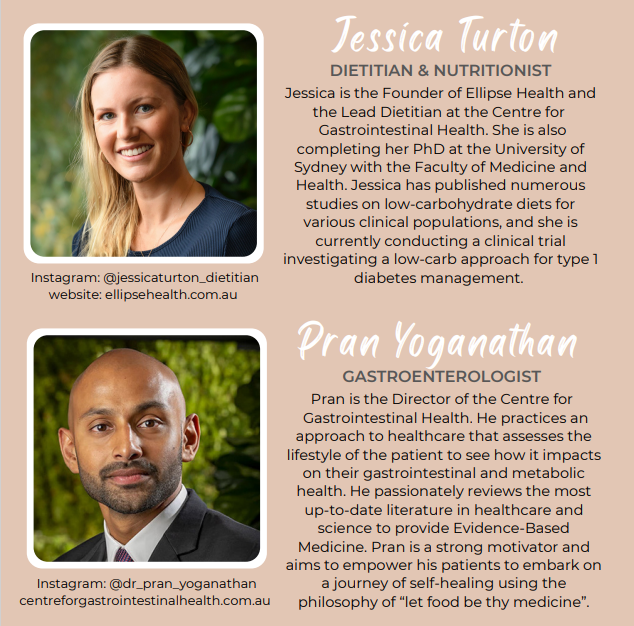 Jessica Turton

DIETITIAN & NUTRITIONIST

Jessica is the Founder of Ellipse Health and the Lead Dietitian at the Centre for Gastrointestinal Health. She is also completing her PhD at the University of Sydney with the Faculty of Medicine and Health. Jessica has published numerous studies on low-carbohydrate diets for various clinical populations, and she is currently conducting a clinical trial investigating a low-carb approach for type 1 diabetes management.

Instagram: @jessicaturton_dietitian
website: ellipsehealth.com.au

Pran Yoganathan

GASTROENTEROLOGIST

Pran is the Director of the Centre for Gastrointestinal Health. He practices an approach to healthcare that assesses the lifestyle of the patient to see how it impacts on their gastrointestinal and metabolic health. He passionately reviews the most up-to-date literature in healthcare and science to provide Evidence-Based Medicine. Pran is a strong motivator and aims to empower his patients to embark on a journey of self-healing using the philosophy of “let food be thy medicine”.

Instagram: @dr_pran_yoganathan
centreforgastrointestinalhealth.com.au